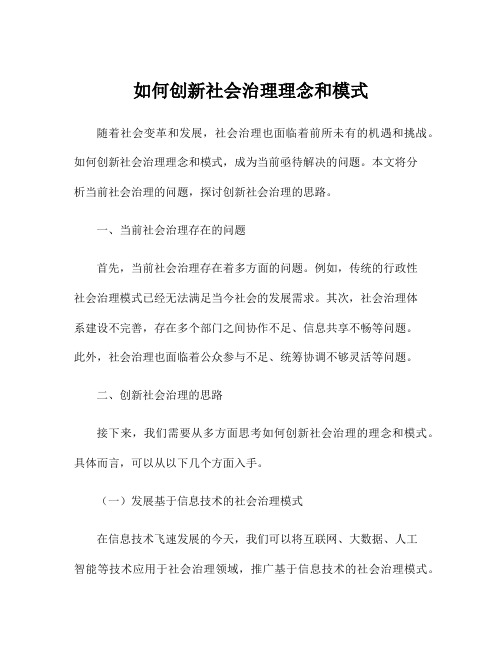 如何创新社会治理理念和模式

随着社会变革和发展，社会治理也面临着前所未有的机遇和挑战。如何创新社会治理理念和模式，成为当前亟待解决的问题。本文将分析当前社会治理的问题，探讨创新社会治理的思路。

一、当前社会治理存在的问题

首先，当前社会治理存在着多方面的问题。例如，传统的行政性社会治理模式已经无法满足当今社会的发展需求。其次，社会治理体系建设不完善，存在多个部门之间协作不足、信息共享不畅等问题。此外，社会治理也面临着公众参与不足、统筹协调不够灵活等问题。

二、创新社会治理的思路

接下来，我们需要从多方面思考如何创新社会治理的理念和模式。具体而言，可以从以下几个方面入手。

（一）发展基于信息技术的社会治理模式

在信息技术飞速发展的今天，我们可以将互联网、大数据、人工智能等技术应用于社会治理领域，推广基于信息技术的社会治理模式。